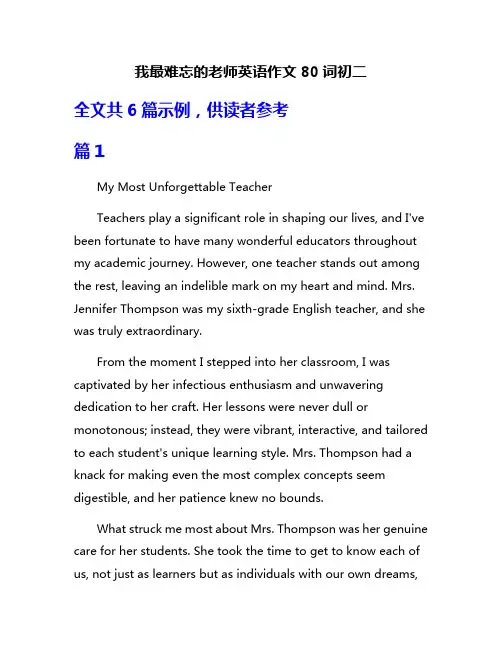 我最难忘的老师英语作文 80 词初二

全文共 6 篇示例，供读者参考

篇 1

My Most Unforgettable Teacher

Teachers play a significant role in shaping our lives, and I've been fortunate to have many wonderful educators throughout my academic journey. However, one teacher stands out among the rest, leaving an indelible mark on my heart and mind. Mrs. Jennifer Thompson was my sixth-grade English teacher, and she was truly extraordinary.

From the moment I stepped into her classroom, I was captivated by her infectious enthusiasm and unwavering dedication to her craft. Her lessons were never dull or monotonous; instead, they were vibrant, interactive, and tailored to each student's unique learning style. Mrs. Thompson had a knack for making even the most complex concepts seem digestible, and her patience knew no bounds.

What struck me most about Mrs. Thompson was her genuine care for her students. She took the time to get to know each of us, not just as learners but as individuals with our own dreams,